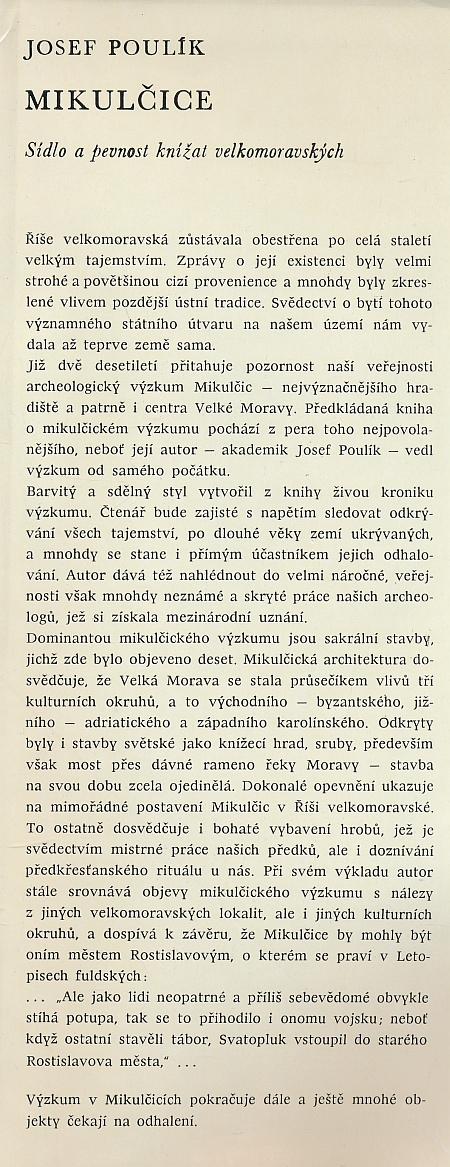 JOSEF POULÍK

MIKULČICE

Sídlo a pevnost knížat velkomoravských

Říše velkomoravská zůstávala obestřena po celá staletí velkým tajemstvím. Zprávy o její existenci byly velmi strohé a povětšinou cizí provenience a mnohdy byly zkreslené vlivem pozdější ústní tradice. Svědectví o bytí tohoto významného státního útvaru na našem území nám vydala až teprve země sama.

Již dvě desetiletí přitahuje pozornost naší veřejnosti archeologický výzkum Mikulčic — nejvýznačnějšího hradiště a patrně i centra Velké Moravy. Předkládaná kniha o mikulčickém výzkumu pochází z pera toho nejpovolanějšího, neboť její autor — akademik Josef Poulík — vedl výzkum od samého počátku.

Barvitý a sdělný styl vytvořil z knihy živou kroniku výzkumu. Čtenář bude zajisté s napětím sledovat odkrývání všech tajemství, po dlouhé věky zemí ukrývaných, a mnohdy se stane i přímým účastníkem jejich odhalování. Autor dává též nahlédnout do velmi náročné, veřejnosti však mnohdy neznámé a skryté práce našich archeologů, jež si získala mezinárodní uznání.

Dominantou mikulčického výzkumu jsou sakrální stavby, jichž zde bylo objeveno deset. Mikulčická architektura dosvědčuje, že Velká Morava se stala průsečíkem vlivů tří kulturních okruhů, a to východního — byzantského, jižního — adriatického a západního karolínského. Odkryty byly i stavby světské jako knížecí hrad, sruby, především však most přes dávné rameno řeky Moravy — stavba na svou dobu zcela ojedinělá. Dokonalé opevnění ukazuje na mimořádné postavení Mikulčic v Říši velkomoravské. To ostatně dosvědčuje i bohaté vybavení hrobů, jež je svědectvím mistrné práce našich předků, ale i doznívání předkřesťanského rituálu u nás. Při svém výkladu autor stále srovnává objevy mikulčického výzkumu s nálezy z jiných velkomoravských lokalit, ale i jiných kulturních okruhů, a dospívá k závěru, že Mikulčice by mohly být oním městem Rostislavovým, o kterém se praví v Letopisech fuldských:

. . . „Ale jako lidi neopatrné a příliš sebevědomé obvykle stíhá potupa, tak se to přihodilo i onomu vojsku; neboť když ostatní stavěli tábor, Svatopluk vstoupil do starého Rostislavova města," . . .

Výzkum v Mikulčicích pokračuje dále a ještě mnohé objekty čekají na odhalení.